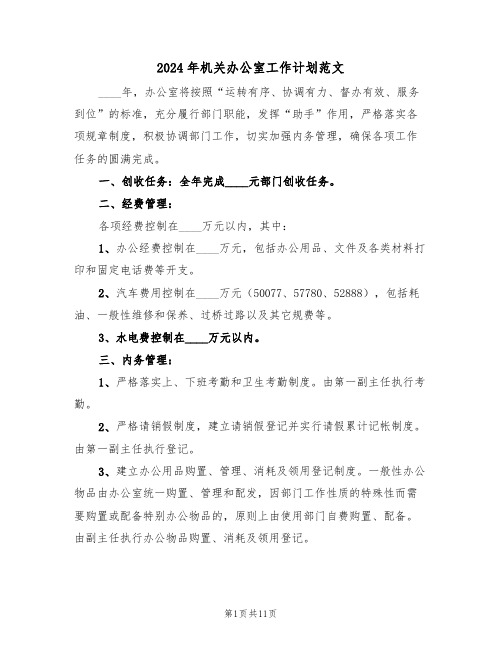 2024年机关办公室工作计划范文

____年，办公室将按照“运转有序、协调有力、督办有效、服务到位”的标准，充分履行部门职能，发挥“助手”作用，严格落实各项规章制度，积极协调部门工作，切实加强内务管理，确保各项工作任务的圆满完成。

一、创收任务：全年完成____元部门创收任务。

二、经费管理：

各项经费控制在____万元以内，其中：

1、办公经费控制在____万元，包括办公用品、文件及各类材料打印和固定电话费等开支。

2、汽车费用控制在____万元（50077、57780、52888），包括耗油、一般性维修和保养、过桥过路以及其它规费等。

3、水电费控制在____万元以内。

三、内务管理：

1、严格落实上、下班考勤和卫生考勤制度。由第一副主任执行考勤。

2、严格请销假制度，建立请销假登记并实行请假累计记帐制度。由第一副主任执行登记。

3、建立办公用品购置、管理、消耗及领用登记制度。一般性办公物品由办公室统一购置、管理和配发，因部门工作性质的特殊性而需要购置或配备特别办公物品的，原则上由使用部门自费购置、配备。由副主任执行办公物品购置、消耗及领用登记。

第1页共11页